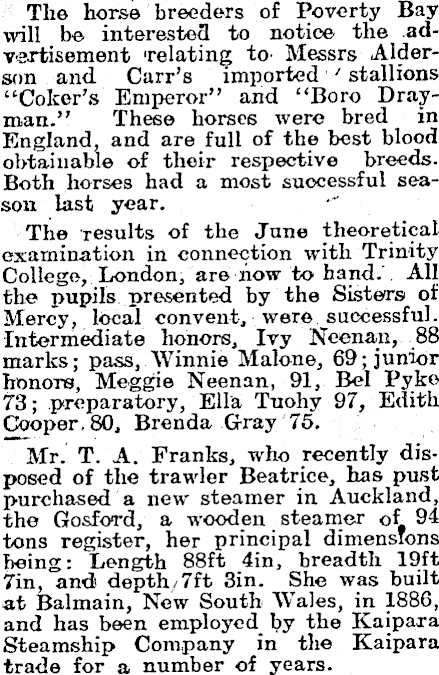 The horse breeders of Poverty Bay will be interested to notice the advertisement relating to Messrs Alderson and Carr's imported stallions "Coker's Emperor" and "Boro Drayman." These horses were bred in England, and are full of the best blood obtainable of their respective breeds. Both horses had a most successful season last year.

The results of the June theoretical examination in connection with Trinity College, London, are now to hand. All the pupils presented by the Sisters of Mercy, local convent, were successful. Intermediate honors, Ivy Neenan, 88 marks; pass, Winnie Malone, 69; junior honors, Meggie Neenan, 91, Bel Pyke 73; preparatory, Ella Tuohy 97, Edith Cooper 80, Brenda Gray 75.

Mr. T. A. Franks, who recently disposed of the trawler Beatrice, has pust purchased a new steamer in Auckland, the Gosford, a wooden steamer of 94 tons register, her principal dimensions being: Length 88ft 4in, breadth 19ft 7in, and depth 7ft 3in. She was built at Balmain, New South Wales, in 1886, and has been employed by the Kaipara Steamship Company in the Kaipara trade for a number of years.